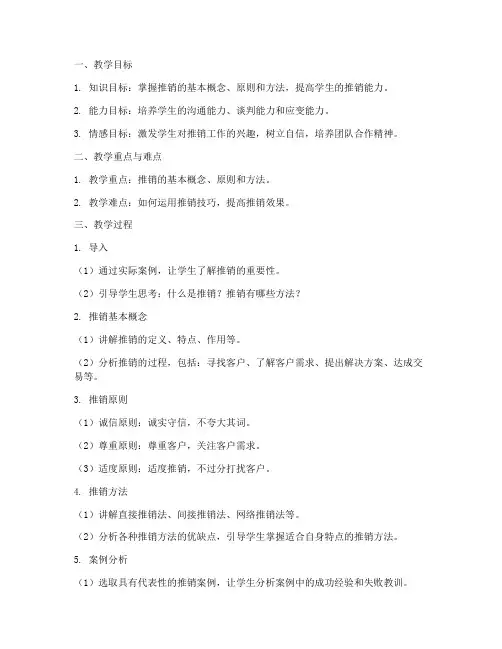 一、教学目标

1. 知识目标：掌握推销的基本概念、原则和方法，提高学生的推销能力。

2. 能力目标：培养学生的沟通能力、谈判能力和应变能力。

3. 情感目标：激发学生对推销工作的兴趣，树立自信，培养团队合作精神。

二、教学重点与难点

1. 教学重点：推销的基本概念、原则和方法。

2. 教学难点：如何运用推销技巧，提高推销效果。

三、教学过程

1. 导入

（1）通过实际案例，让学生了解推销的重要性。

（2）引导学生思考：什么是推销？推销有哪些方法？

2. 推销基本概念

（1）讲解推销的定义、特点、作用等。

（2）分析推销的过程，包括：寻找客户、了解客户需求、提出解决方案、达成交易等。

3. 推销原则

（1）诚信原则：诚实守信，不夸大其词。

（2）尊重原则：尊重客户，关注客户需求。

（3）适度原则：适度推销，不过分打扰客户。

4. 推销方法

（1）讲解直接推销法、间接推销法、网络推销法等。

（2）分析各种推销方法的优缺点，引导学生掌握适合自身特点的推销方法。

5. 案例分析

（1）选取具有代表性的推销案例，让学生分析案例中的成功经验和失败教训。